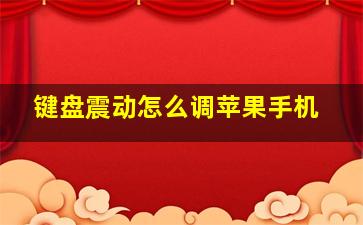 键盘震动怎么调苹果手机